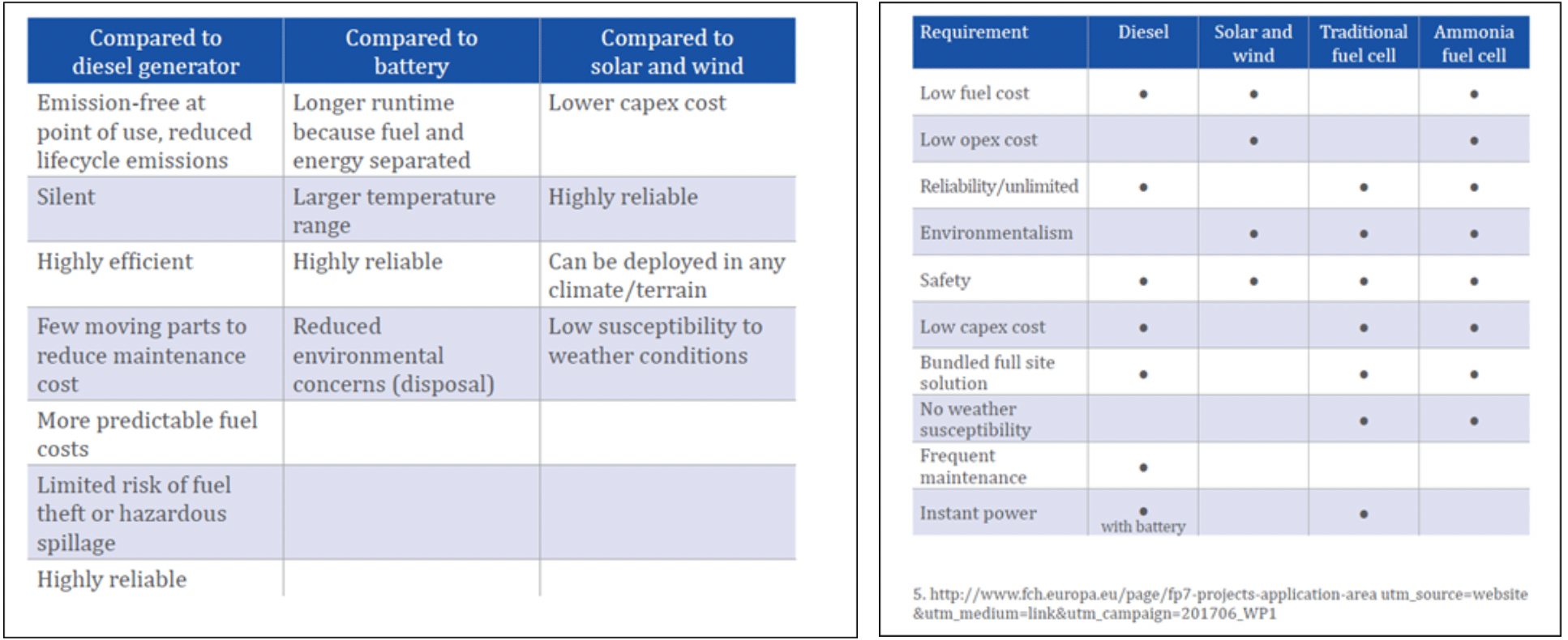 | Compared to diesel generator | Compared to battery | Compared to solar and wind |
|---|---|---|
| Emission-free at point of use, reduced lifecycle emissions | Longer runtime because fuel and energy separated | Lower capex cost |
| Silent | Larger temperature range | Highly reliable |
| Highly efficient | Highly reliable | Can be deployed in any climate/terrain |
| Few moving parts to reduce maintenance cost | Reduced environmental concerns (disposal) | Low susceptibility to weather conditions |
| More predictable fuel costs | | |
| Limited risk of fuel theft or hazardous spillage | | |
| Highly reliable | | |

| Requirement | Diesel | Solar and wind | Traditional fuel cell | Ammonia fuel cell |
|---|---|---|---|---|
| Low fuel cost | • | • | | • |
| Low opex cost | | • | | • |
| Reliability/unlimited | • | | • | • |
| Environmentalism | | • | • | • |
| Safety | • | • | • | • |
| Low capex cost | • | | • | • |
| Bundled full site solution | • | | • | • |
| No weather susceptibility | | | • | • |
| Frequent maintenance | • | | | |
| Instant power | • with battery | | • | |

5. http://www.fch.europa.eu/page/fp7-projects-application-area utm_source=website &utm_medium=link&utm_campaign=201706_WP1